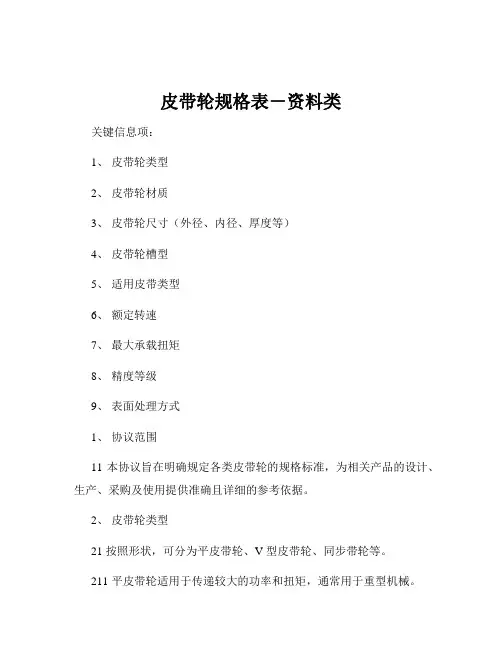 皮带轮规格表－资料类

关键信息项：

1、 皮带轮类型

2、 皮带轮材质

3、 皮带轮尺寸（外径、内径、厚度等）

4、 皮带轮槽型

5、 适用皮带类型

6、 额定转速

7、 最大承载扭矩

8、 精度等级

9、 表面处理方式

1、 协议范围

11 本协议旨在明确规定各类皮带轮的规格标准，为相关产品的设计、生产、采购及使用提供准确且详细的参考依据。

2、 皮带轮类型

21 按照形状，可分为平皮带轮、V 型皮带轮、同步带轮等。

211 平皮带轮适用于传递较大的功率和扭矩，通常用于重型机械。